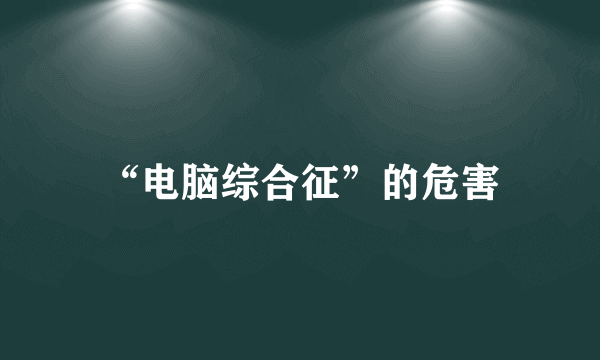 “电脑综合征”的危害